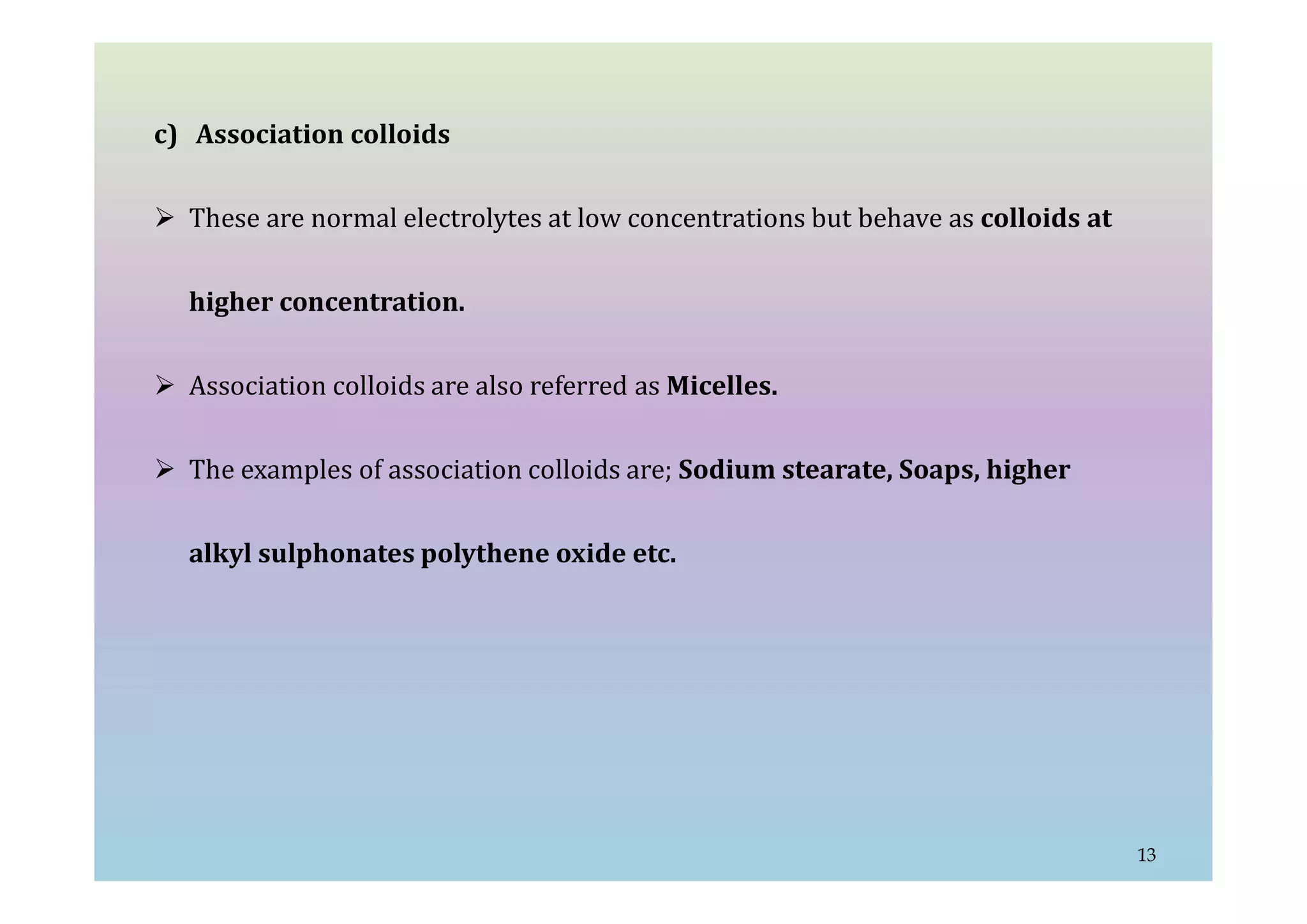 c) Association colloids

➢ These are normal electrolytes at low concentrations but behave as colloids at higher concentration.

➢ Association colloids are also referred as Micelles.

➢ The examples of association colloids are; Sodium stearate, Soaps, higher alkyl sulphonates polythene oxide etc.

13